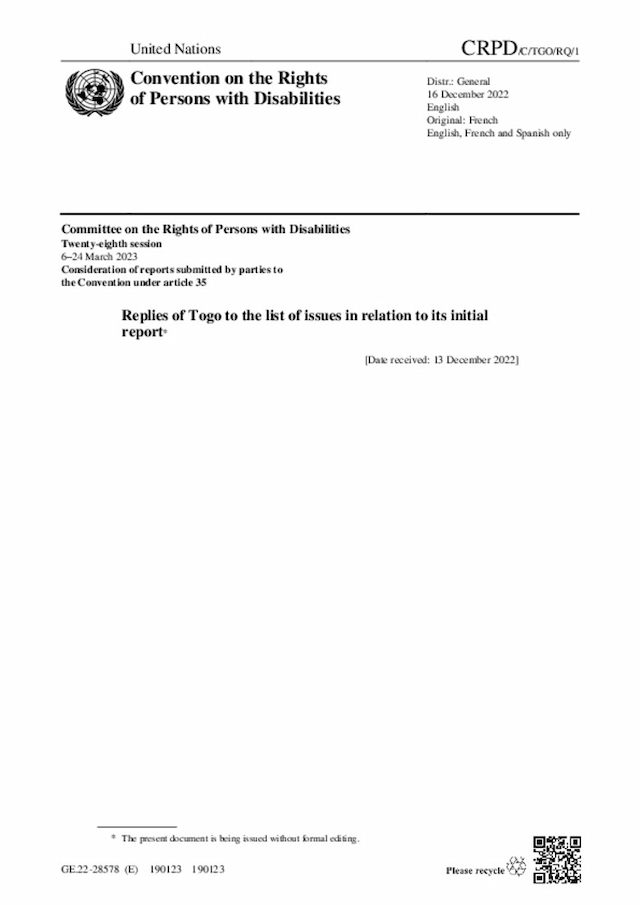 United Nations

CRPD/C/TGO/RQ/1

Convention on the Rights of Persons with Disabilities

Distr.: General
16 December 2022
English
Original: French
English, French and Spanish only

Committee on the Rights of Persons with Disabilities
Twenty-eighth session
6–24 March 2023
Consideration of reports submitted by parties to the Convention under article 35

Replies of Togo to the list of issues in relation to its initial report*

[Date received: 13 December 2022]

* The present document is being issued without formal editing.

GE.22-28578 (E) 190123 190123

Please recycle